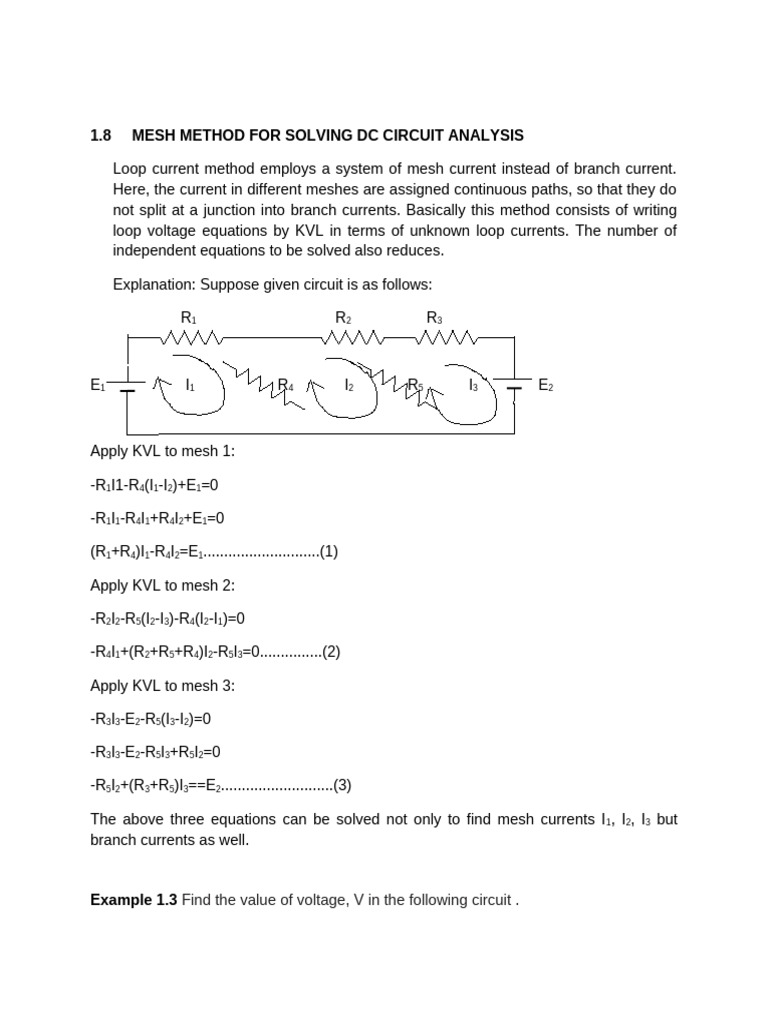 1.8 MESH METHOD FOR SOLVING DC CIRCUIT ANALYSIS

Loop current method employs a system of mesh current instead of branch current. Here, the current in different meshes are assigned continuous paths, so that they do not split at a junction into branch currents. Basically this method consists of writing loop voltage equations by KVL in terms of unknown loop currents. The number of independent equations to be solved also reduces.

Explanation: Suppose given circuit is as follows:

$R_1$ $R_2$ $R_3$

$E_1$ $I_1$ $R_4$ $I_2$ $R_5$ $I_3$ $E_2$

Apply KVL to mesh 1:

$-R_1I1-R_4(I_1-I_2)+E_1=0$

$-R_1I_1-R_4I_1+R_4I_2+E_1=0$

$(R_1+R_4)I_1-R_4I_2=E_1$............................(1)

Apply KVL to mesh 2:

$-R_2I_2-R_5(I_2-I_3)-R_4(I_2-I_1)=0$

$-R_4I_1+(R_2+R_5+R_4)I_2-R_5I_3=0$...............(2)

Apply KVL to mesh 3:

$-R_3I_3-E_2-R_5(I_3-I_2)=0$

$-R_3I_3-E_2-R_5I_3+R_5I_2=0$

$-R_5I_2+(R_3+R_5)I_3==E_2$...........................(3)

The above three equations can be solved not only to find mesh currents $I_1$, $I_2$, $I_3$ but branch currents as well.

**Example 1.3** Find the value of voltage, V in the following circuit .